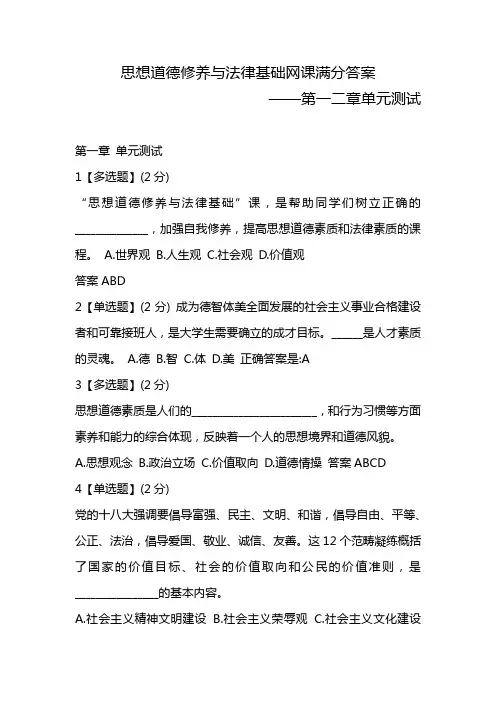 思想道德修养与法律基础网课满分答案

——第一二章单元测试

第一章 单元测试

1【多选题】(2 分)

“思想道德修养与法律基础”课，是帮助同学们树立正确的______________，加强自我修养，提高思想道德素质和法律素质的课程。 A.世界观 B.人生观 C.社会观 D.价值观

答案 ABD

2【单选题】(2 分) 成为德智体美全面发展的社会主义事业合格建设者和可靠接班人，是大学生需要确立的成才目标。______是人才素质的灵魂。 A.德 B.智 C.体 D.美 正确答案是:A

3【多选题】(2 分)

思想道德素质是人们的________________________，和行为习惯等方面素养和能力的综合体现，反映着一个人的思想境界和道德风貌。

A.思想观念 B.政治立场 C.价值取向 D.道德情操 答案 ABCD

4【单选题】(2 分)

党的十八大强调要倡导富强、民主、文明、和谐，倡导自由、平等、公正、法治，倡导爱国、敬业、诚信、友善。这 12 个范畴凝练概括了国家的价值目标、社会的价值取向和公民的价值准则，是________________的基本内容。

A.社会主义精神文明建设 B.社会主义荣辱观 C.社会主义文化建设